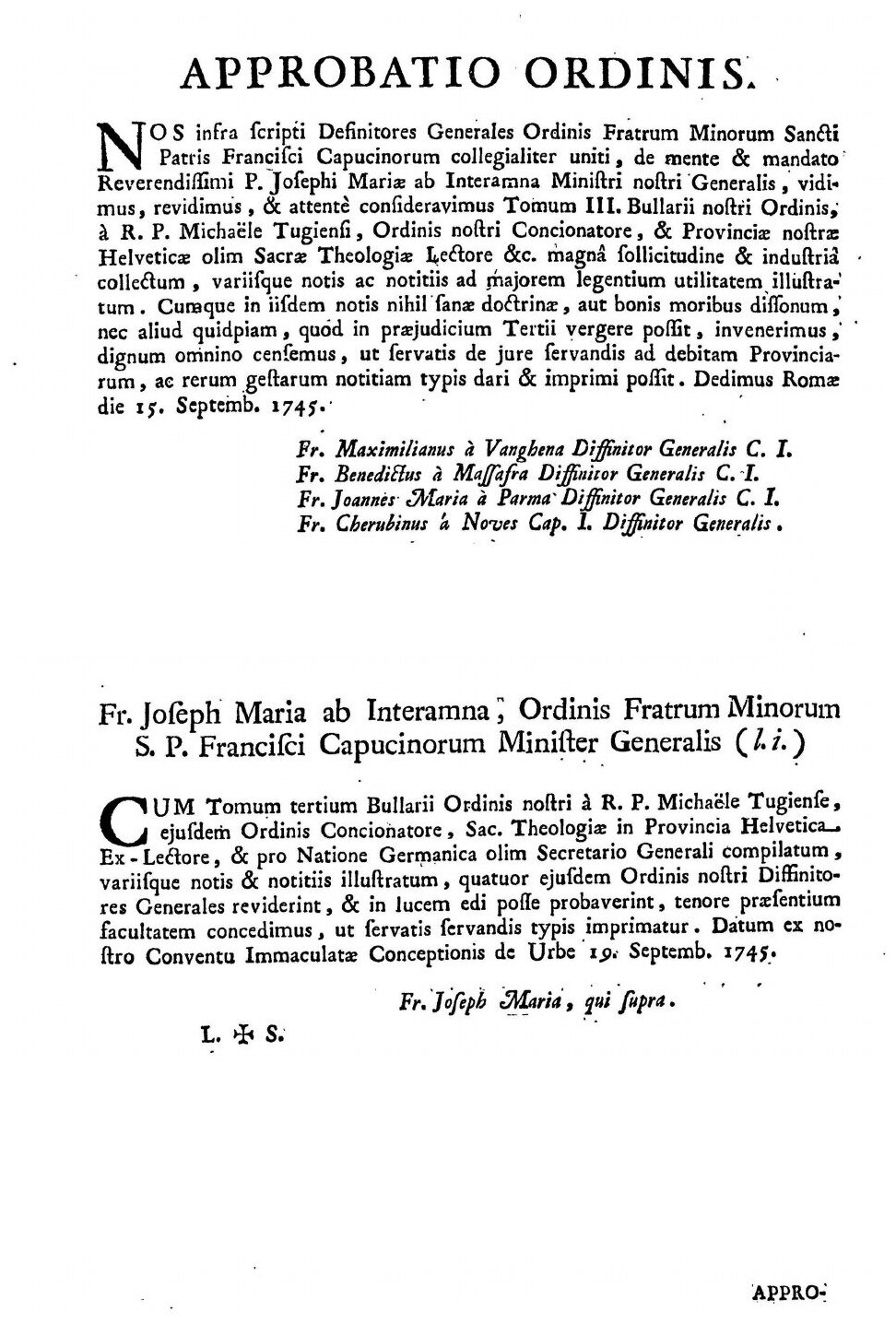 APPROBATIO ORDINIS.

NOS infra ſcripti Definitores Generales Ordinis Fratrum Minorum Sancti Patris Franciſci Capucinorum collegialiter uniti, de mente & mandato Reverendiſſimi P. Joſephi Mariæ ab Interamna Miniſtri noſtri Generalis, vidimus, revidimus, & attentè conſideravimus Tomum III. Bullarii noſtri Ordinis, à R. P. Michaële Tugienſi, Ordinis noſtri Concionatore, & Provinciæ noſtræ Helveticæ olim Sacræ Theologiæ Lectore &c. magnâ ſollicitudine & induſtriâ collectum, variiſque notis ac notitiis ad majorem legentium utilitatem illuſtratum. Cumque in iiſdem notis nihil ſanæ doctrinæ, aut bonis moribus diſſonum, nec aliud quidpiam, quod in præjudicium Tertii vergere poſſit, invenerimus, dignum omnino cenſemus, ut ſervatis de jure ſervandis ad debitam Provinciarum, ac rerum geſtarum notitiam typis dari & imprimi poſſit. Dedimus Romæ die 15. Septemb. 1745.

Fr. Maximilianus à Vanghena Diffinitor Generalis C. I.
Fr. Benedictus à Maſſafra Diffinitor Generalis C. I.
Fr. Joannes Maria à Parma Diffinitor Generalis C. I.
Fr. Cherubinus à Noves Cap. I. Diffinitor Generalis.

Fr. Joſeph Maria ab Interamna, Ordinis Fratrum Minorum S. P. Franciſci Capucinorum Miniſter Generalis (l. i.)

CUM Tomum tertium Bullarii Ordinis noſtri à R. P. Michaële Tugienſe, ejuſdem Ordinis Concionatore, Sac. Theologiæ in Provincia Helvetica Ex-Lectore, & pro Natione Germanica olim Secretario Generali compilatum, variiſque notis & notitiis illuſtratum, quatuor ejuſdem Ordinis noſtri Diffinitores Generales reviderint, & in lucem edi poſſe probaverint, tenore præſentium facultatem concedimus, ut ſervatis ſervandis typis imprimatur. Datum ex noſtro Conventu Immaculatæ Conceptionis de Urbe 19. Septemb. 1745.

Fr. Joſeph Maria, qui ſupra.

L. ✠ S.

APPRO-